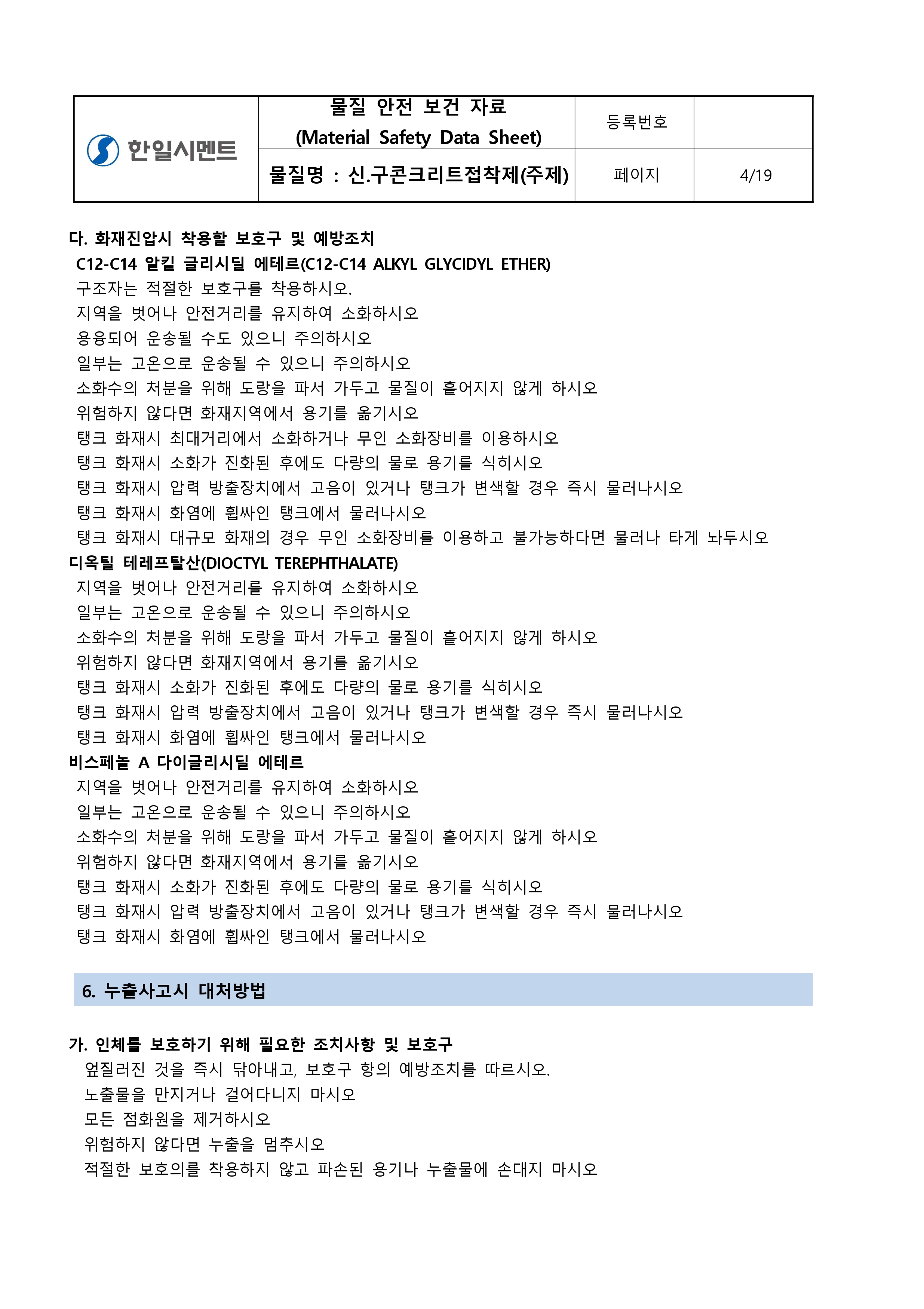 | 한일시멘트 | 물질 안전 보건 자료 (Material Safety Data Sheet) | 등록번호 | |
|---|---|---|---|
| | 물질명 : 신.구콘크리트접착제(주제) | 페이지 | 4/19 |

다. 화재진압시 착용할 보호구 및 예방조치
C12-C14 알킬 글리시딜 에테르(C12-C14 ALKYL GLYCIDYL ETHER)
구조자는 적절한 보호구를 착용하시오.
지역을 벗어나 안전거리를 유지하여 소화하시오
용융되어 운송될 수도 있으니 주의하시오
일부는 고온으로 운송될 수 있으니 주의하시오
소화수의 처분을 위해 도랑을 파서 가두고 물질이 흩어지지 않게 하시오
위험하지 않다면 화재지역에서 용기를 옮기시오
탱크 화재시 최대거리에서 소화하거나 무인 소화장비를 이용하시오
탱크 화재시 소화가 진화된 후에도 다량의 물로 용기를 식히시오
탱크 화재시 압력 방출장치에서 고음이 있거나 탱크가 변색할 경우 즉시 물러나시오
탱크 화재시 화염에 휩싸인 탱크에서 물러나시오
탱크 화재시 대규모 화재의 경우 무인 소화장비를 이용하고 불가능하다면 물러나 타게 놔두시오
디옥틸 테레프탈산(DIOCTYL TEREPHTHALATE)
지역을 벗어나 안전거리를 유지하여 소화하시오
일부는 고온으로 운송될 수 있으니 주의하시오
소화수의 처분을 위해 도랑을 파서 가두고 물질이 흩어지지 않게 하시오
위험하지 않다면 화재지역에서 용기를 옮기시오
탱크 화재시 소화가 진화된 후에도 다량의 물로 용기를 식히시오
탱크 화재시 압력 방출장치에서 고음이 있거나 탱크가 변색할 경우 즉시 물러나시오
탱크 화재시 화염에 휩싸인 탱크에서 물러나시오
비스페놀 A 다이글리시딜 에테르
지역을 벗어나 안전거리를 유지하여 소화하시오
일부는 고온으로 운송될 수 있으니 주의하시오
소화수의 처분을 위해 도랑을 파서 가두고 물질이 흩어지지 않게 하시오
위험하지 않다면 화재지역에서 용기를 옮기시오
탱크 화재시 소화가 진화된 후에도 다량의 물로 용기를 식히시오
탱크 화재시 압력 방출장치에서 고음이 있거나 탱크가 변색할 경우 즉시 물러나시오
탱크 화재시 화염에 휩싸인 탱크에서 물러나시오

6. 누출사고시 대처방법

가. 인체를 보호하기 위해 필요한 조치사항 및 보호구
엎질러진 것을 즉시 닦아내고, 보호구 항의 예방조치를 따르시오.
노출물을 만지거나 걸어다니지 마시오
모든 점화원을 제거하시오
위험하지 않다면 누출을 멈추시오
적절한 보호의를 착용하지 않고 파손된 용기나 누출물에 손대지 마시오